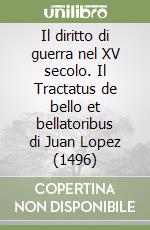 unilibro

Il diritto di guerra nel XV secolo. Il Tractatus de bello et bellatoribus di Juan Lopez (1496)

COPERTINA NON DISPONIBILE